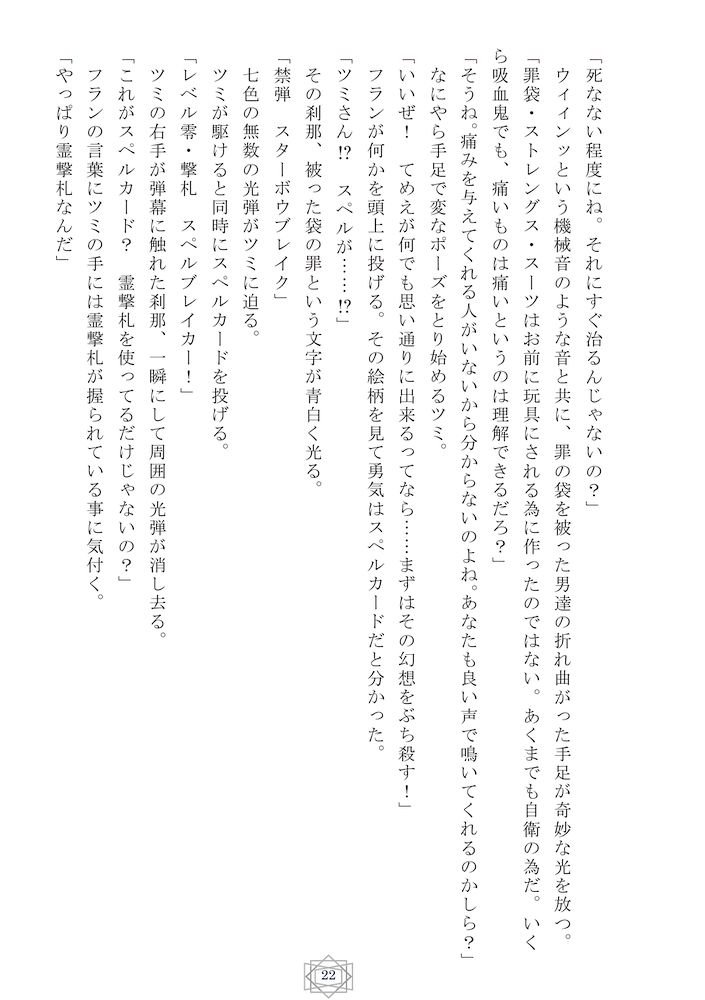 「死なない程度にね。それにすぐ治るんじゃないの？」

ウィィンッという機械音のような音と共に、罪の袋を被った男達の折れ曲がった手足が奇妙な光を放つ。

「罪袋・ストレングス・スーツはお前に玩具にされる為に作ったのではない。あくまでも自衛の為だ。いくら吸血鬼でも、痛いものは痛いというのは理解できるだろ？」

「そうね。痛みを与えてくれる人がいないから分からないのよね。あなたも良い声で鳴いてくれるのかしら？」

なにやら手足で変なポーズをとり始めるツミ。

「いいぜ！　てめえが何でも思い通りに出来るってなら……まずはその幻想をぶち殺す！」

フランが何かを頭上に投げる。その絵柄を見て勇気はスペルカードだと分かった。

「ツミさん!?　スペルが……!?」

その刹那、被った袋の罪という文字が青白く光る。

「禁弾　スターボウブレイク」

七色の無数の光弾がツミに迫る。

ツミが駆けると同時にスペルカードを投げる。

「レベル零・撃札　スペルブレイカー！」

ツミの右手が弾幕に触れた刹那、一瞬にして周囲の光弾が消し去る。

「これがスペルカード？　霊撃札を使ってるだけじゃないの？」

フランの言葉にツミの手には霊撃札が握られている事に気付く。

「やっぱり霊撃札なんだ」

22